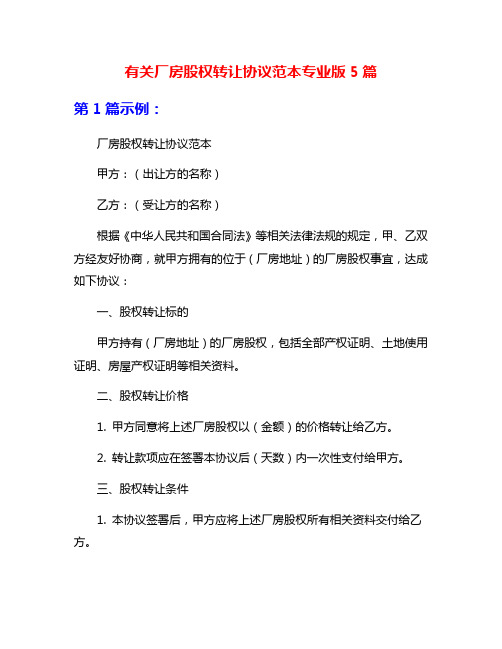 有关厂房股权转让协议范本专业版 5 篇

第 1 篇示例：

厂房股权转让协议范本

甲方：（出让方的名称）

乙方：（受让方的名称）

根据《中华人民共和国合同法》等相关法律法规的规定，甲、乙双方经友好协商，就甲方拥有的位于（厂房地址）的厂房股权事宜，达成如下协议：

一、股权转让标的

甲方持有（厂房地址）的厂房股权，包括全部产权证明、土地使用证明、房屋产权证明等相关资料。

二、股权转让价格

1. 甲方同意将上述厂房股权以（金额）的价格转让给乙方。

2. 转让款项应在签署本协议后（天数）内一次性支付给甲方。

三、股权转让条件

1. 本协议签署后，甲方应将上述厂房股权所有相关资料交付给乙方。